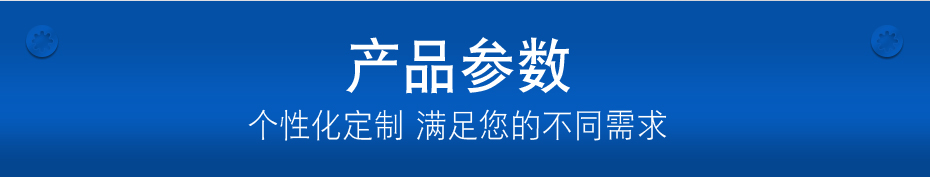 产品参数

个性化定制 满足您的不同需求